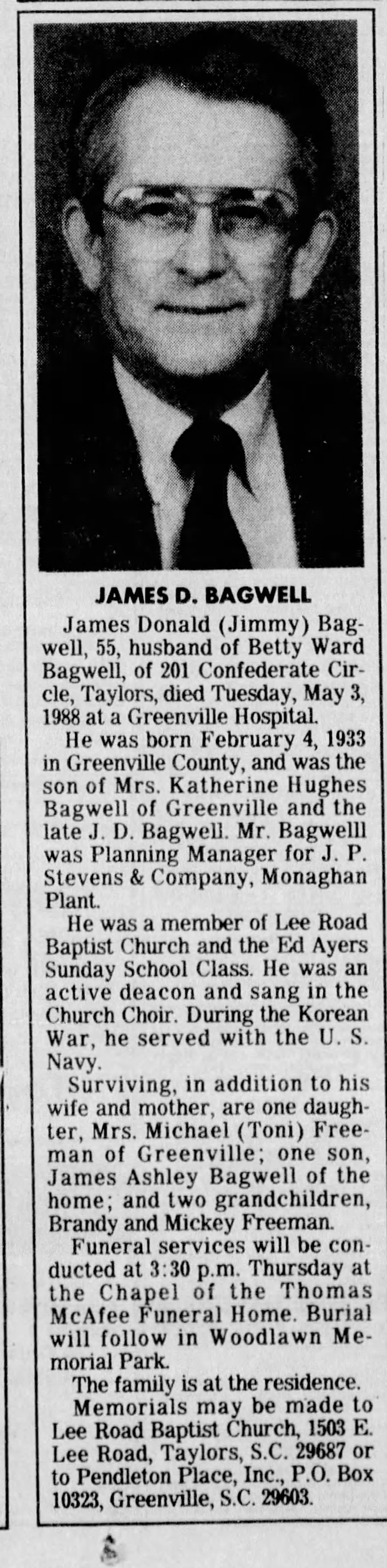 JAMES D. BAGWELL

James Donald (Jimmy) Bagwell, 55, husband of Betty Ward Bagwell, of 201 Confederate Circle, Taylors, died Tuesday, May 3, 1988 at a Greenville Hospital.

He was born February 4, 1933 in Greenville County, and was the son of Mrs. Katherine Hughes Bagwell of Greenville and the late J. D. Bagwell. Mr. Bagwelll was Planning Manager for J. P. Stevens & Company, Monaghan Plant.

He was a member of Lee Road Baptist Church and the Ed Ayers Sunday School Class. He was an active deacon and sang in the Church Choir. During the Korean War, he served with the U. S. Navy.

Surviving, in addition to his wife and mother, are one daughter, Mrs. Michael (Toni) Freeman of Greenville; one son, James Ashley Bagwell of the home; and two grandchildren, Brandy and Mickey Freeman.

Funeral services will be conducted at 3:30 p.m. Thursday at the Chapel of the Thomas McAfee Funeral Home. Burial will follow in Woodlawn Memorial Park.

The family is at the residence.

Memorials may be made to Lee Road Baptist Church, 1503 E. Lee Road, Taylors, S.C. 29687 or to Pendleton Place, Inc., P.O. Box 10323, Greenville, S.C. 29603.